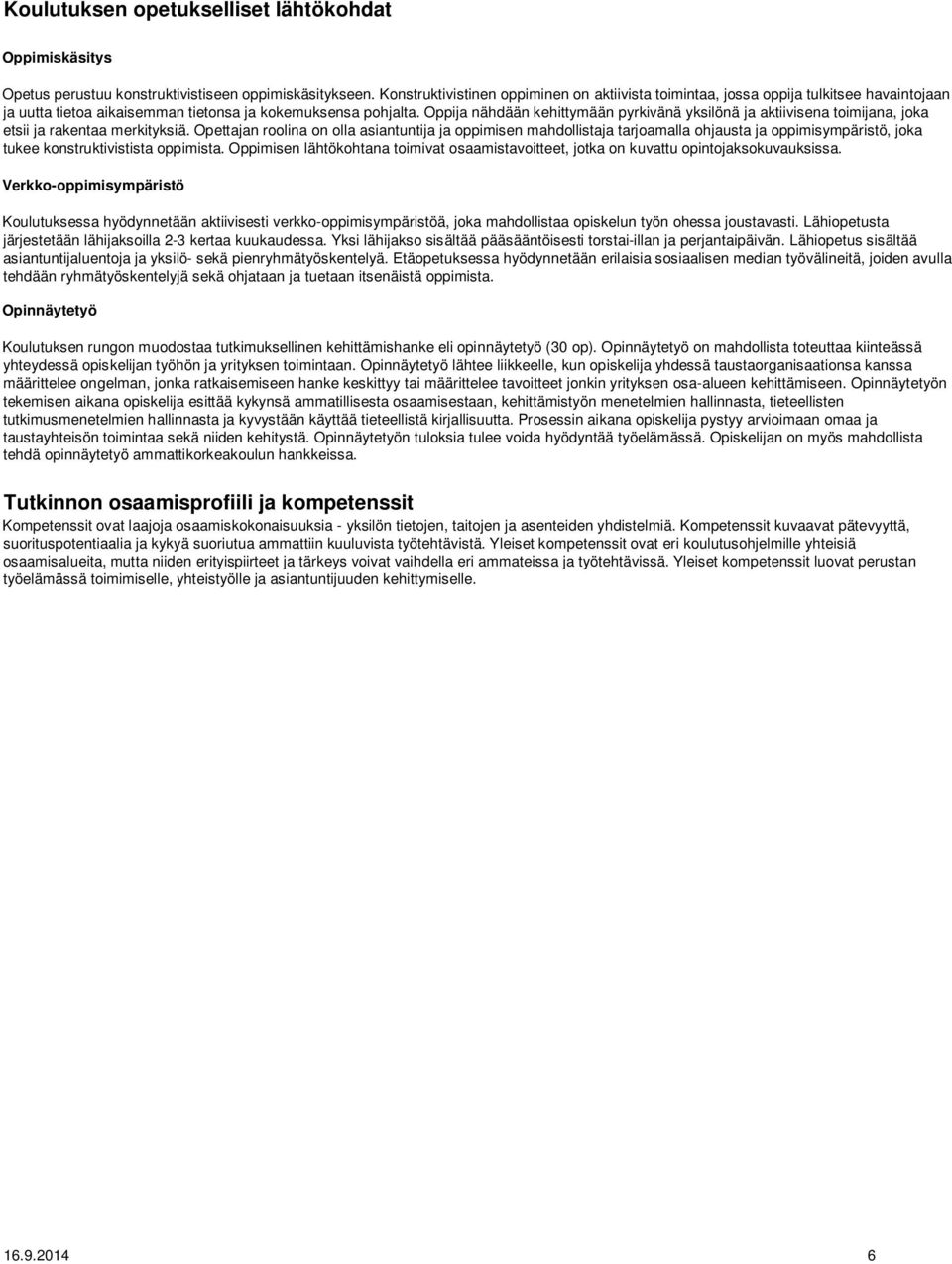 Koulutuksen opetukselliset lähtökohdat

Oppimiskäsitys

Opetus perustuu konstruktivistiseen oppimiskäsitykseen. Konstruktivistinen oppiminen on aktiivista toimintaa, jossa oppija tulkitsee havaintojaan ja uutta tietoa aikaisemman tietonsa ja kokemuksensa pohjalta. Oppija nähdään kehittymään pyrkivänä yksilönä ja aktiivisena toimijana, joka etsii ja rakentaa merkityksiä. Opettajan roolina on olla asiantuntija ja oppimisen mahdollistaja tarjoamalla ohjausta ja oppimisympäristö, joka tukee konstruktivistista oppimista. Oppimisen lähtökohtana toimivat osaamistavoitteet, jotka on kuvattu opintojaksokuvauksissa.

Verkko-oppimisympäristö

Koulutuksessa hyödynnetään aktiivisesti verkko-oppimisympäristöä, joka mahdollistaa opiskelun työn ohessa joustavasti. Lähiopetusta järjestetään lähijaksoilla 2-3 kertaa kuukaudessa. Yksi lähijakso sisältää pääsääntöisesti torstai-illan ja perjantaipäivän. Lähiopetus sisältää asiantuntijaluentoja ja yksilö- sekä pienryhmätyöskentelyä. Etäopetuksessa hyödynnetään erilaisia sosiaalisen median työvälineitä, joiden avulla tehdään ryhmätyöskentelyjä sekä ohjataan ja tuetaan itsenäistä oppimista.

Opinnäytetyö

Koulutuksen rungon muodostaa tutkimuksellinen kehittämishanke eli opinnäytetyö (30 op). Opinnäytetyö on mahdollista toteuttaa kiinteässä yhteydessä opiskelijan työhön ja yrityksen toimintaan. Opinnäytetyö lähtee liikkeelle, kun opiskelija yhdessä taustaorganisaationsa kanssa määrittelee ongelman, jonka ratkaisemiseen hanke keskittyy tai määrittelee tavoitteet jonkin yrityksen osa-alueen kehittämiseen. Opinnäytetyön tekemisen aikana opiskelija esittää kykynsä ammatillisesta osaamisestaan, kehittämistyön menetelmien hallinnasta, tieteellisten tutkimusmenetelmien hallinnasta ja kyvystään käyttää tieteellistä kirjallisuutta. Prosessin aikana opiskelija pystyy arvioimaan omaa ja taustayhteisön toimintaa sekä niiden kehitystä. Opinnäytetyön tuloksia tulee voida hyödyntää työelämässä. Opiskelijan on myös mahdollista tehdä opinnäytetyö ammattikorkeakoulun hankkeissa.

Tutkinnon osaamisprofiili ja kompetenssit

Kompetenssit ovat laajoja osaamiskokonaisuuksia - yksilön tietojen, taitojen ja asenteiden yhdistelmiä. Kompetenssit kuvaavat pätevyyttä, suorituspotentiaalia ja kykyä suoriutua ammattiin kuuluvista työtehtävistä. Yleiset kompetenssit ovat eri koulutusohjelmille yhteisiä osaamisalueita, mutta niiden erityispiirteet ja tärkeys voivat vaihdella eri ammateissa ja työtehtävissä. Yleiset kompetenssit luovat perustan työelämässä toimimiselle, yhteistyölle ja asiantuntijuuden kehittymiselle.

16.9.2014 6